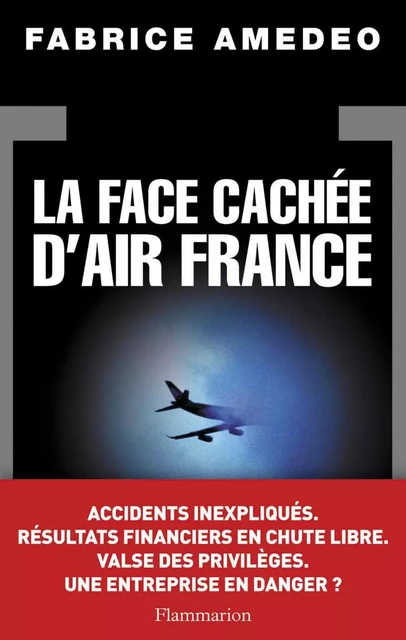 FABRICE AMEDEO

LA FACE CACHÉE D'AIR FRANCE

ACCIDENTS INEXPLIQUÉS.
RÉSULTATS FINANCIERS EN CHUTE LIBRE.
VALSE DES PRIVILÈGES.
UNE ENTREPRISE EN DANGER ?

Flammarion